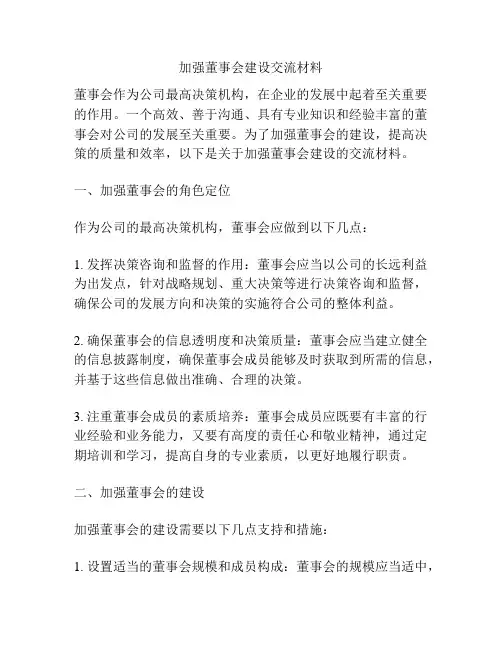 加强董事会建设交流材料

董事会作为公司最高决策机构，在企业的发展中起着至关重要的作用。一个高效、善于沟通、具有专业知识和经验丰富的董事会对公司的发展至关重要。为了加强董事会的建设，提高决策的质量和效率，以下是关于加强董事会建设的交流材料。

一、加强董事会的角色定位

作为公司的最高决策机构，董事会应做到以下几点：

1. 发挥决策咨询和监督的作用：董事会应当以公司的长远利益为出发点，针对战略规划、重大决策等进行决策咨询和监督，确保公司的发展方向和决策的实施符合公司的整体利益。

2. 确保董事会的信息透明度和决策质量：董事会应当建立健全的信息披露制度，确保董事会成员能够及时获取到所需的信息，并基于这些信息做出准确、合理的决策。

3. 注重董事会成员的素质培养：董事会成员应既要有丰富的行业经验和业务能力，又要有高度的责任心和敬业精神，通过定期培训和学习，提高自身的专业素质，以更好地履行职责。

二、加强董事会的建设

加强董事会的建设需要以下几点支持和措施：

1. 设置适当的董事会规模和成员构成：董事会的规模应当适中，